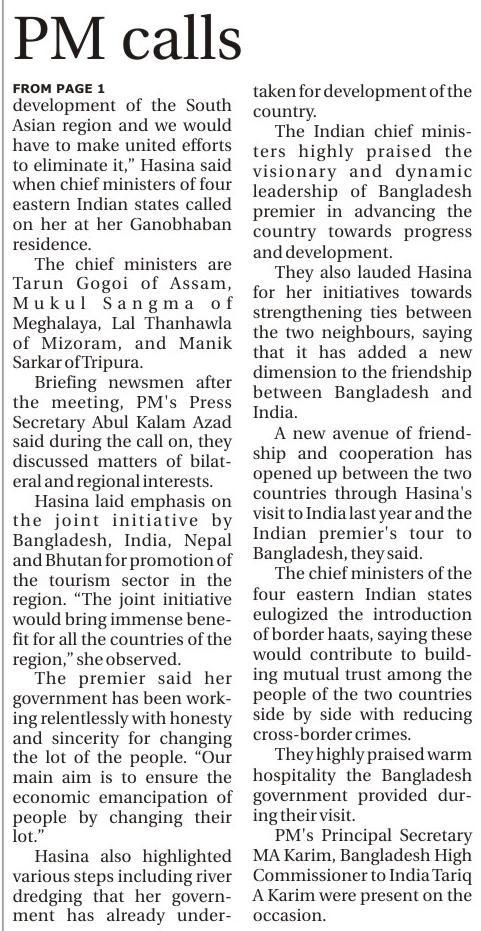 PM calls

FROM PAGE 1
development of the South Asian region and we would have to make united efforts to eliminate it," Hasina said when chief ministers of four eastern Indian states called on her at her Ganobhaban residence.

The chief ministers are Tarun Gogoi of Assam, Mukul Sangma of Meghalaya, Lal Thanhawla of Mizoram, and Manik Sarkar of Tripura.

Briefing newsmen after the meeting, PM's Press Secretary Abul Kalam Azad said during the call on, they discussed matters of bilateral and regional interests.

Hasina laid emphasis on the joint initiative by Bangladesh, India, Nepal and Bhutan for promotion of the tourism sector in the region. "The joint initiative would bring immense benefit for all the countries of the region," she observed.

The premier said her government has been working relentlessly with honesty and sincerity for changing the lot of the people. "Our main aim is to ensure the economic emancipation of people by changing their lot."

Hasina also highlighted various steps including river dredging that her government has already undertaken for development of the country.

The Indian chief ministers highly praised the visionary and dynamic leadership of Bangladesh premier in advancing the country towards progress and development.

They also lauded Hasina for her initiatives towards strengthening ties between the two neighbours, saying that it has added a new dimension to the friendship between Bangladesh and India.

A new avenue of friendship and cooperation has opened up between the two countries through Hasina's visit to India last year and the Indian premier's tour to Bangladesh, they said.

The chief ministers of the four eastern Indian states eulogized the introduction of border haats, saying these would contribute to building mutual trust among the people of the two countries side by side with reducing cross-border crimes.

They highly praised warm hospitality the Bangladesh government provided during their visit.

PM's Principal Secretary MA Karim, Bangladesh High Commissioner to India Tariq A Karim were present on the occasion.